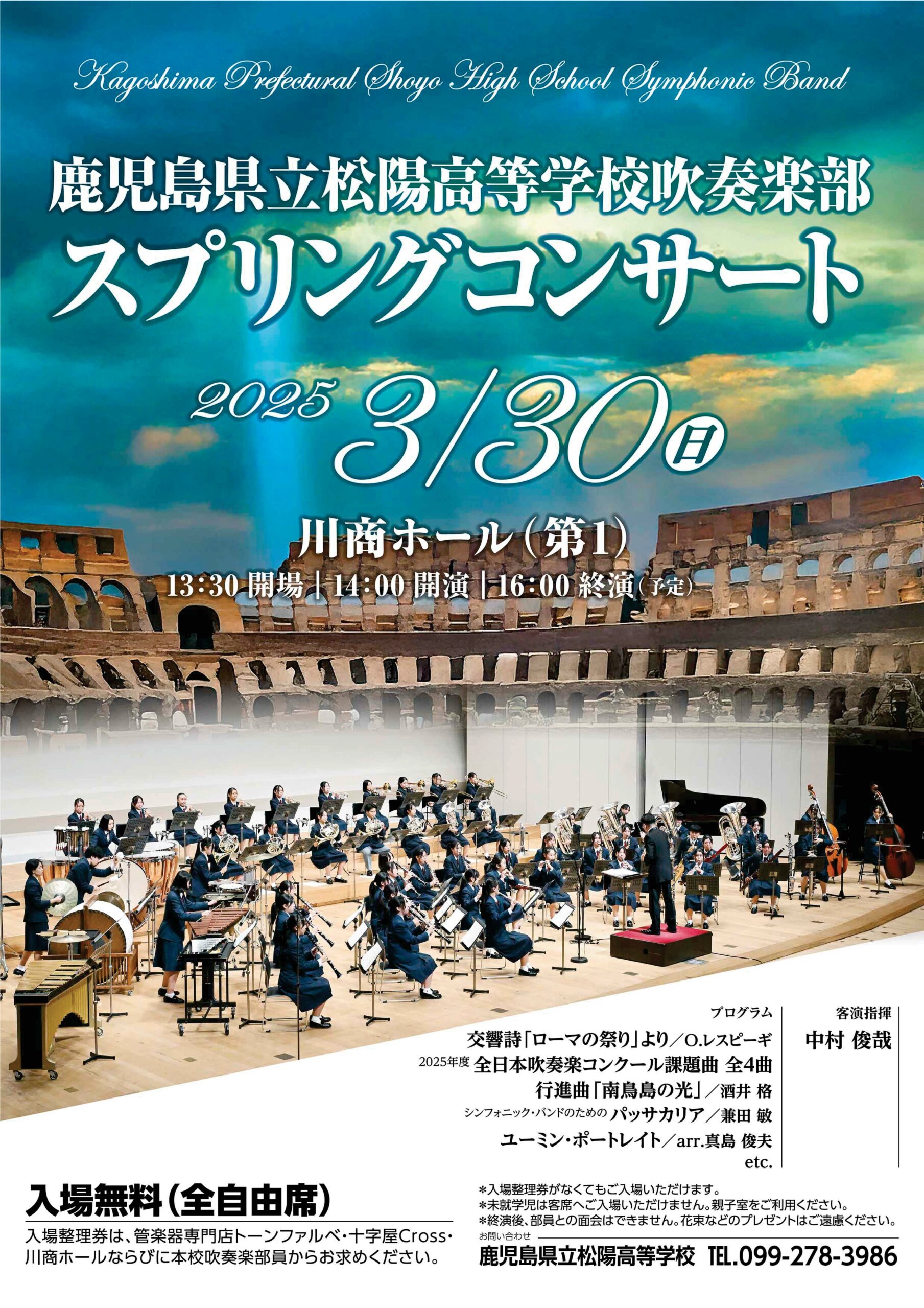 Kagoshima Prefectural Shoyo High School Symphonic Band

鹿児島県立松陽高等学校吹奏楽部
スプリングコンサート

2025 3/30 日

川商ホール(第1)
13:30 開場 | 14:00 開演 | 16:00 終演(予定)

プログラム
交響詩「ローマの祭り」より/O.レスピーギ
2025年度 全日本吹奏楽コンクール課題曲 全4曲
行進曲「南鳥島の光」/酒井 格
シンフォニック・バンドのための パッサカリア/兼田 敏
ユーミン・ポートレイト/arr.真島 俊夫
etc.

客演指揮
中村 俊哉

入場無料(全自由席)
入場整理券は、管楽器専門店トーンファルベ・十字屋Cross・川商ホールならびに本校吹奏楽部員からお求めください。

*入場整理券がなくてもご入場いただけます。
*未就学児は客席へご入場いただけません。親子室をご利用ください。
*終演後、部員との面会はできません。花束などのプレゼントはご遠慮ください。

お問い合わせ
鹿児島県立松陽高等学校 TEL.099-278-3986